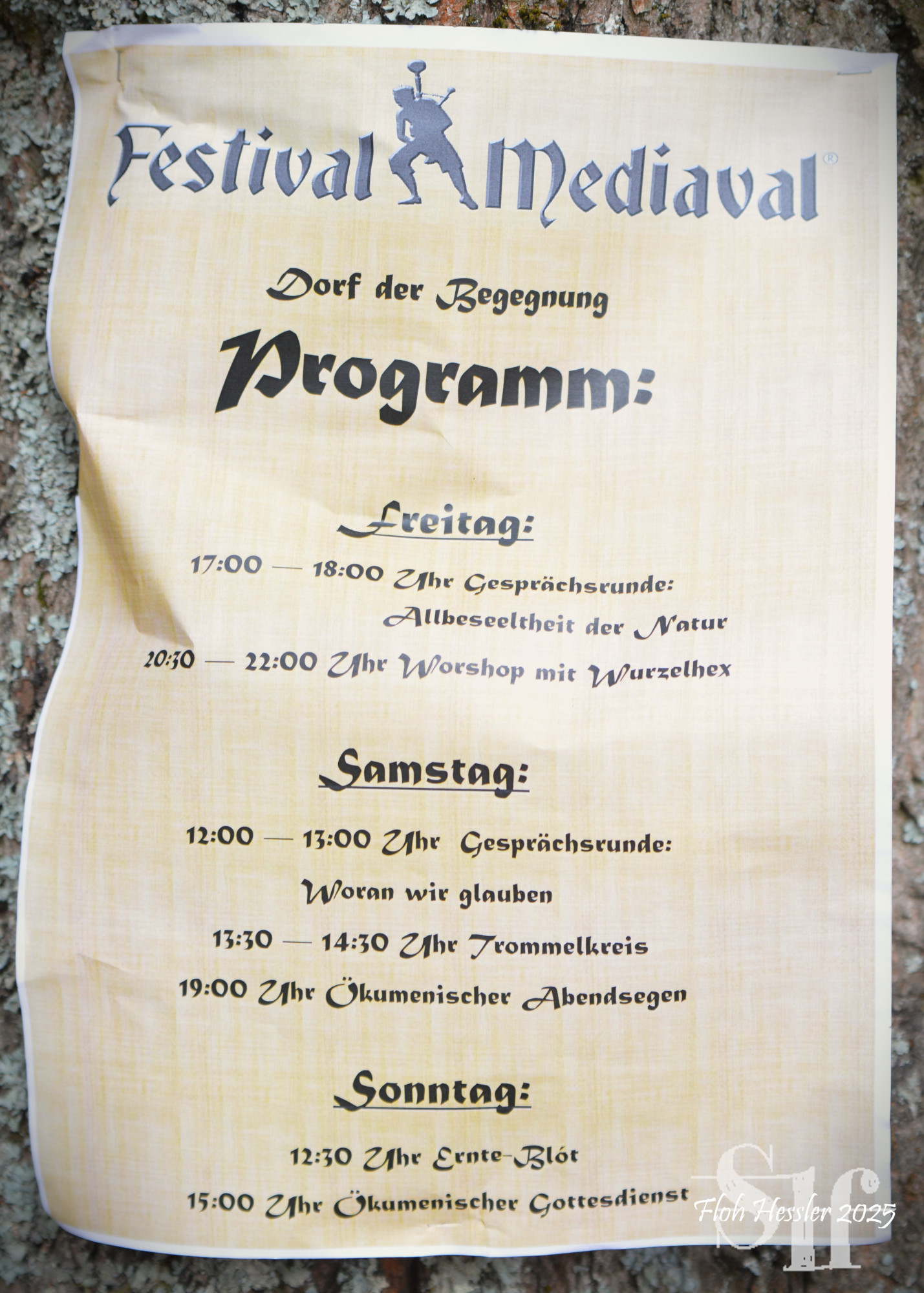 Festival Mediaval®

Dorf der Begegnung

Programm:

Freitag:

17:00 — 18:00 Uhr Gesprächsrunde: Allbeseeltheit der Natur

20:30 — 22:00 Uhr Worshop mit Wurzelhex

Samstag:

12:00 — 13:00 Uhr Gesprächsrunde: Woran wir glauben

13:30 — 14:30 Uhr Trommelkreis

19:00 Uhr Ökumenischer Abendsegen

Sonntag:

12:30 Uhr Ernte-Blót

15:00 Uhr Ökumenischer Gottesdienst

Slf
Floh Hessler 2025